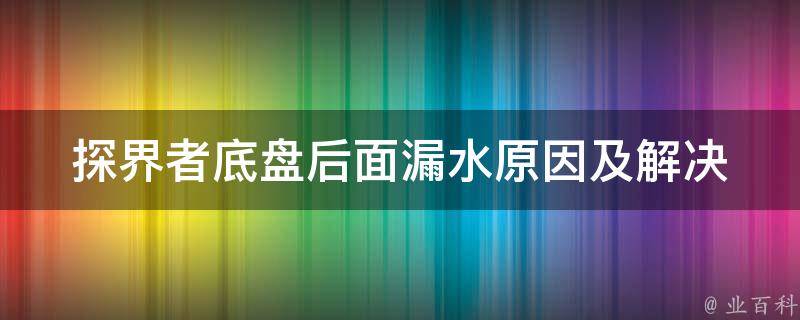 探界者底盘后面漏水原因及解决

@ 业百科